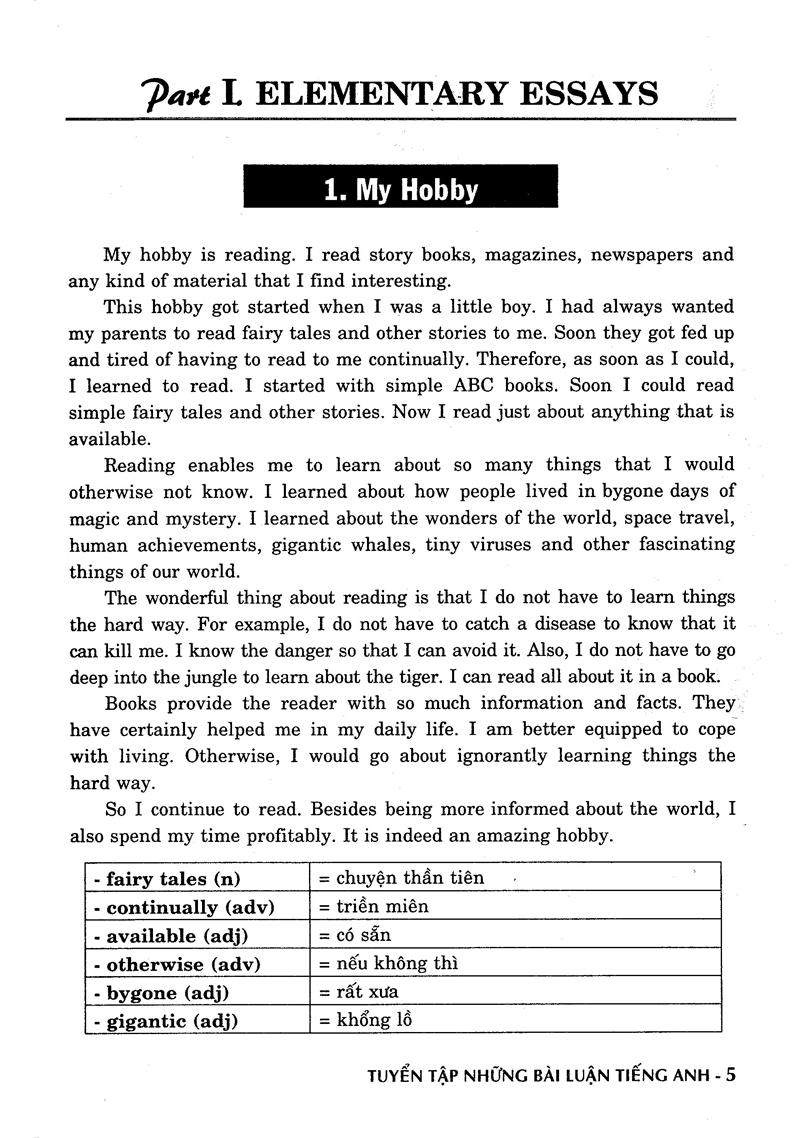 Part I. ELEMENTARY ESSAYS

1. My Hobby

My hobby is reading. I read story books, magazines, newspapers and any kind of material that I find interesting.

This hobby got started when I was a little boy. I had always wanted my parents to read fairy tales and other stories to me. Soon they got fed up and tired of having to read to me continually. Therefore, as soon as I could, I learned to read. I started with simple ABC books. Soon I could read simple fairy tales and other stories. Now I read just about anything that is available.

Reading enables me to learn about so many things that I would otherwise not know. I learned about how people lived in bygone days of magic and mystery. I learned about the wonders of the world, space travel, human achievements, gigantic whales, tiny viruses and other fascinating things of our world.

The wonderful thing about reading is that I do not have to learn things the hard way. For example, I do not have to catch a disease to know that it can kill me. I know the danger so that I can avoid it. Also, I do not have to go deep into the jungle to learn about the tiger. I can read all about it in a book.

Books provide the reader with so much information and facts. They have certainly helped me in my daily life. I am better equipped to cope with living. Otherwise, I would go about ignorantly learning things the hard way.

So I continue to read. Besides being more informed about the world, I also spend my time profitably. It is indeed an amazing hobby.

| - fairy tales (n) | = chuyện thần tiên |
|---|---|
| - continually (adv) | = triền miên |
| - available (adj) | = có sẵn |
| - otherwise (adv) | = nếu không thì |
| - bygone (adj) | = rất xưa |
| - gigantic (adj) | = khổng lồ |

TUYỂN TẬP NHỮNG BÀI LUẬN TIẾNG ANH - 5